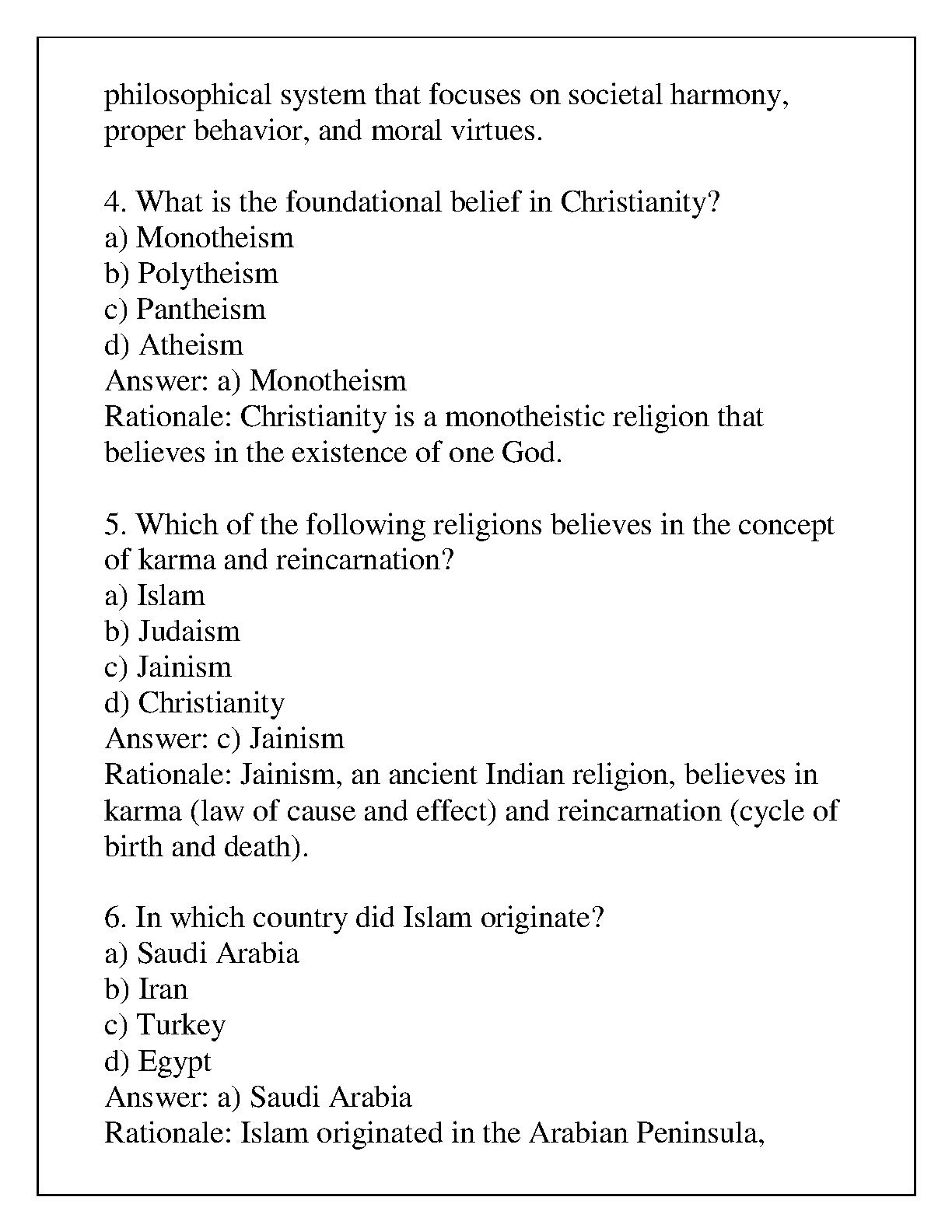 philosophical system that focuses on societal harmony, proper behavior, and moral virtues.

4. What is the foundational belief in Christianity?
a) Monotheism
b) Polytheism
c) Pantheism
d) Atheism
Answer: a) Monotheism
Rationale: Christianity is a monotheistic religion that believes in the existence of one God.

5. Which of the following religions believes in the concept of karma and reincarnation?
a) Islam
b) Judaism
c) Jainism
d) Christianity
Answer: c) Jainism
Rationale: Jainism, an ancient Indian religion, believes in karma (law of cause and effect) and reincarnation (cycle of birth and death).

6. In which country did Islam originate?
a) Saudi Arabia
b) Iran
c) Turkey
d) Egypt
Answer: a) Saudi Arabia
Rationale: Islam originated in the Arabian Peninsula,